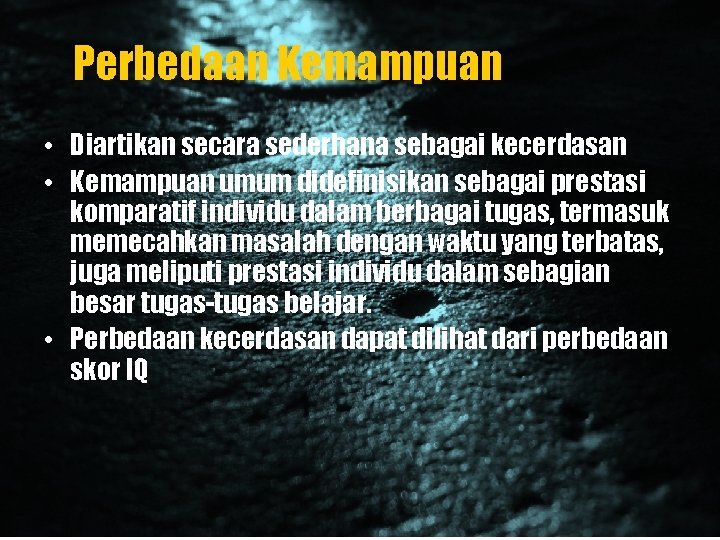 Perbedaan Kemampuan

• Diartikan secara sederhana sebagai kecerdasan
• Kemampuan umum didefinisikan sebagai prestasi komparatif individu dalam berbagai tugas, termasuk memecahkan masalah dengan waktu yang terbatas, juga meliputi prestasi individu dalam sebagian besar tugas-tugas belajar.
• Perbedaan kecerdasan dapat dilihat dari perbedaan skor IQ